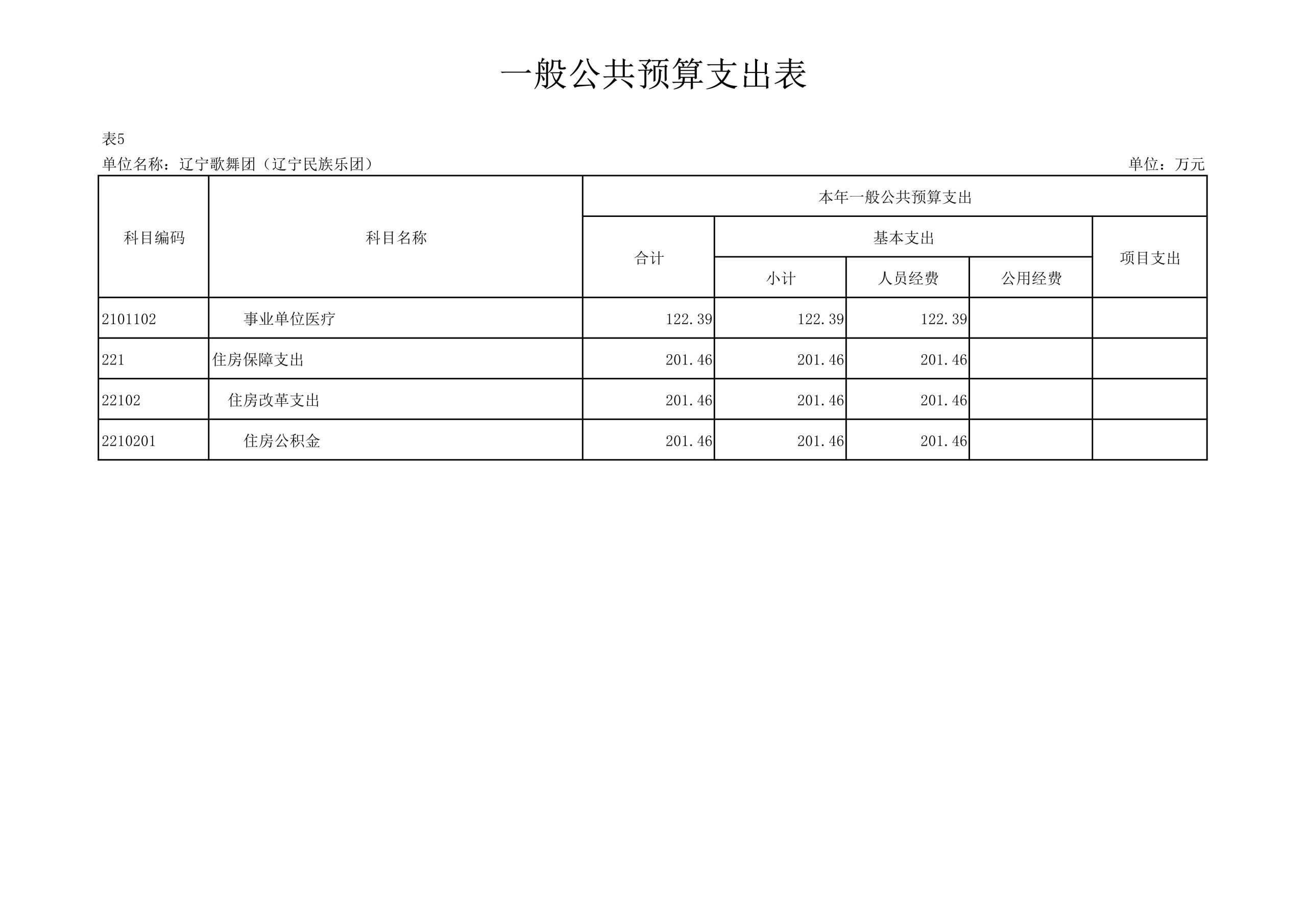 一般公共预算支出表

表5

单位名称：辽宁歌舞团（辽宁民族乐团）

单位：万元

| 科目编码 | 科目名称 | 本年一般公共预算支出 | | | | |
|---|---|---|---|---|---|---|
| | | 合计 | 基本支出 | | | 项目支出 |
| | | | 小计 | 人员经费 | 公用经费 | |
| 2101102 | 事业单位医疗 | 122.39 | 122.39 | 122.39 | | |
| 221 | 住房保障支出 | 201.46 | 201.46 | 201.46 | | |
| 22102 | 住房改革支出 | 201.46 | 201.46 | 201.46 | | |
| 2210201 | 住房公积金 | 201.46 | 201.46 | 201.46 | | |